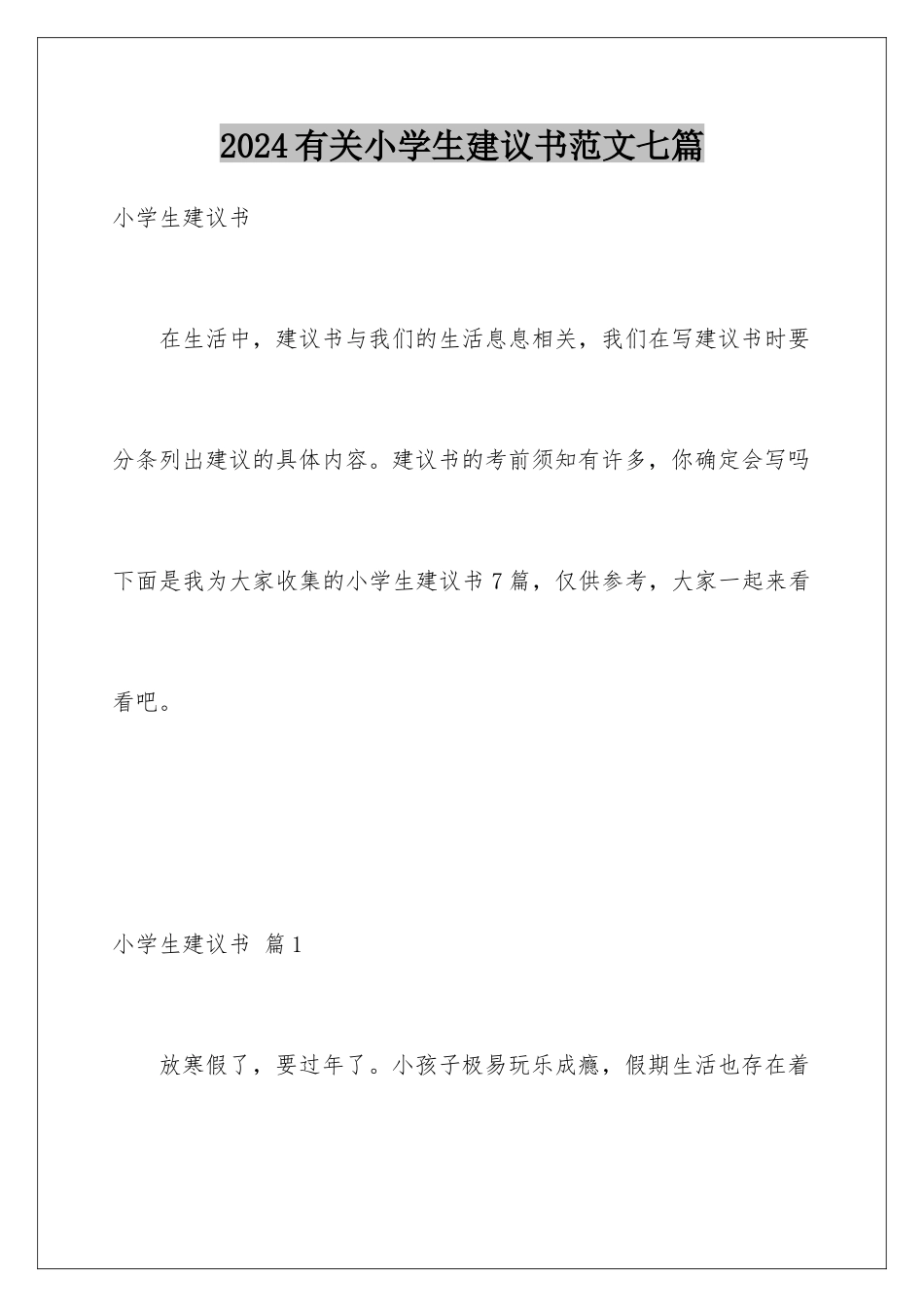 2024有关小学生建议书范文七篇

小学生建议书

在生活中，建议书与我们的生活息息相关，我们在写建议书时要分条列出建议的具体内容。建议书的考前须知有许多，你确定会写吗下面是我为大家收集的小学生建议书7篇，仅供参考，大家一起来看看吧。

小学生建议书 篇1

放寒假了，要过年了。小孩子极易玩乐成瘾，假期生活也存在着